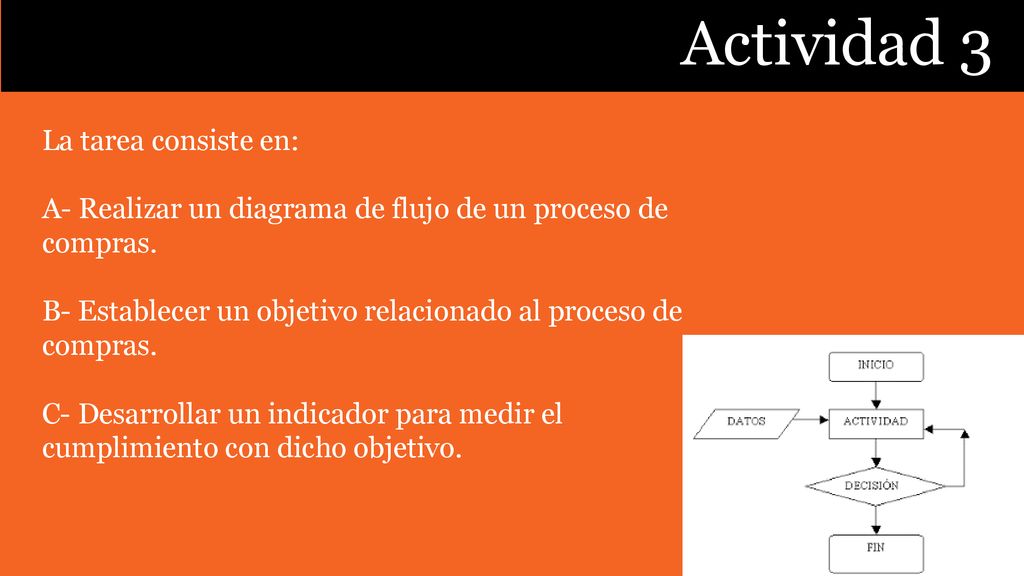 Actividad 3

La tarea consiste en:

A- Realizar un diagrama de flujo de un proceso de compras.

B- Establecer un objetivo relacionado al proceso de compras.

C- Desarrollar un indicador para medir el cumplimiento con dicho objetivo.

INICIO
DATOS
ACTIVIDAD
DECISIÓN
FIN